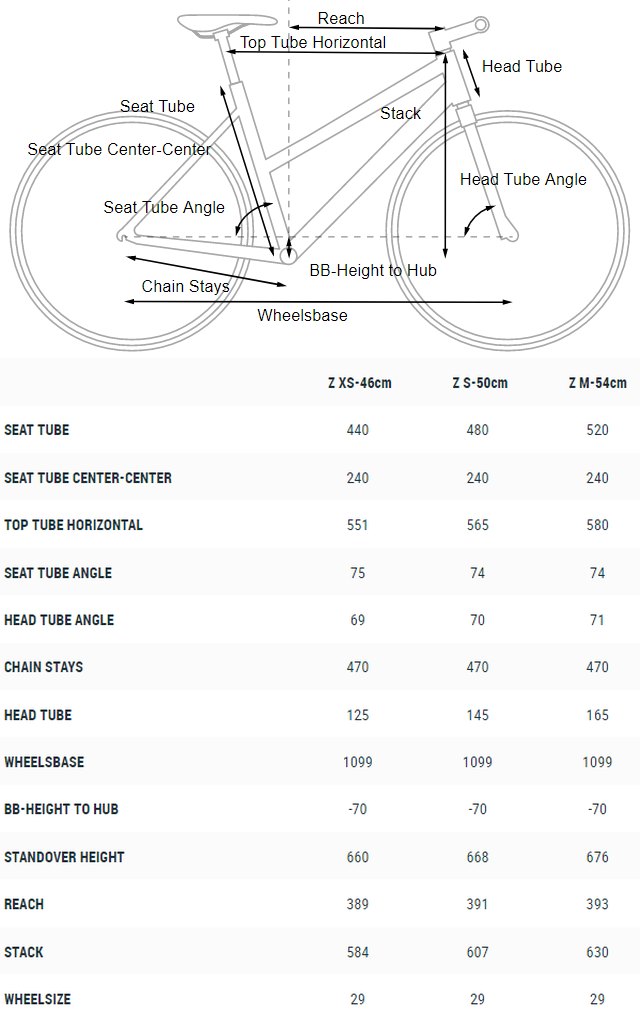 Reach
Top Tube Horizontal
Head Tube
Seat Tube
Stack
Seat Tube Center-Center
Head Tube Angle
Seat Tube Angle
BB-Height to Hub
Chain Stays
Wheelsbase

| | Z XS-46cm | Z S-50cm | Z M-54cm |
|---|---|---|---|
| SEAT TUBE | 440 | 480 | 520 |
| SEAT TUBE CENTER-CENTER | 240 | 240 | 240 |
| TOP TUBE HORIZONTAL | 551 | 565 | 580 |
| SEAT TUBE ANGLE | 75 | 74 | 74 |
| HEAD TUBE ANGLE | 69 | 70 | 71 |
| CHAIN STAYS | 470 | 470 | 470 |
| HEAD TUBE | 125 | 145 | 165 |
| WHEELSBASE | 1099 | 1099 | 1099 |
| BB-HEIGHT TO HUB | -70 | -70 | -70 |
| STANDOVER HEIGHT | 660 | 668 | 676 |
| REACH | 389 | 391 | 393 |
| STACK | 584 | 607 | 630 |
| WHEELSIZE | 29 | 29 | 29 |